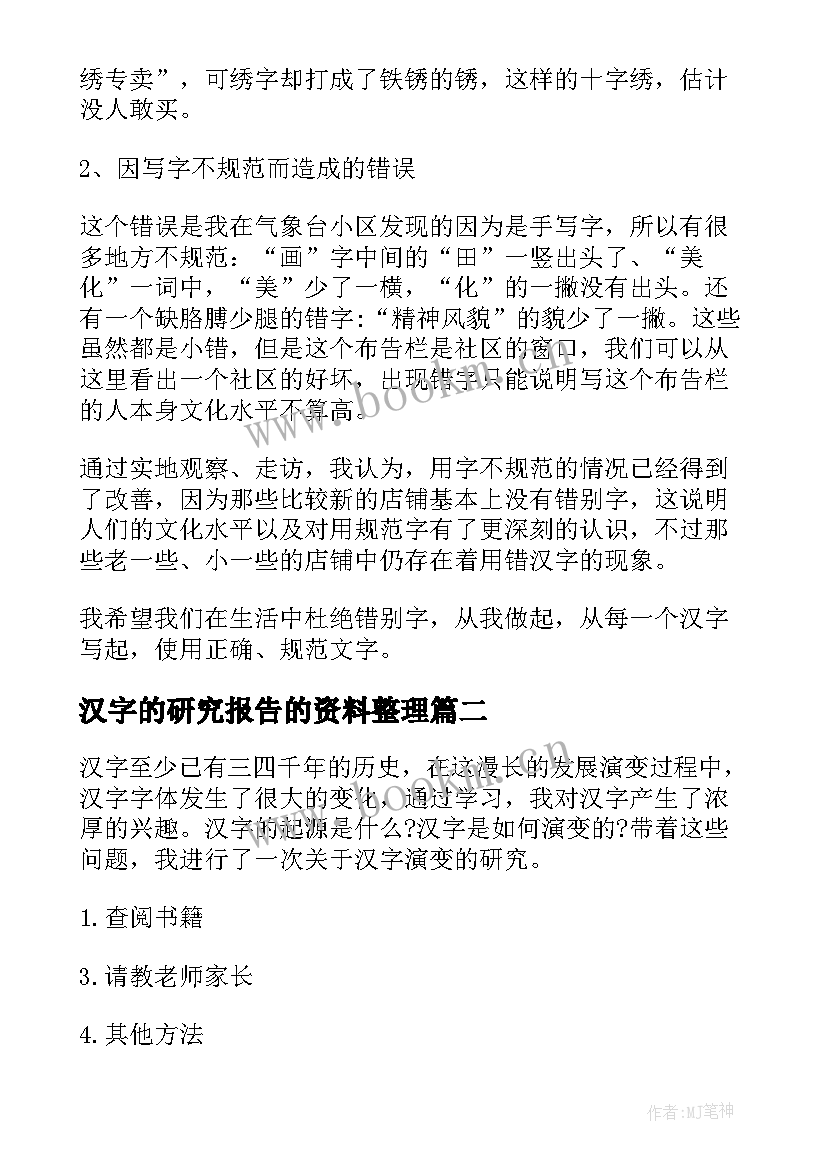 绣专卖”，可绣字却打成了铁锈的锈，这样的十字绣，估计没人敢买。

2、因写字不规范而造成的错误

这个错误是我在气象台小区发现的因为是手写字，所以有很多地方不规范：“画”字中间的“田”一竖出头了、“美化”一词中，“美”少了一横，“化”的一撇没有出头。还有一个缺胳膊少腿的错字:“精神风貌”的貌少了一撇。这些虽然都是小错，但是这个布告栏是社区的窗口，我们可以从这里看出一个社区的好坏，出现错字只能说明写这个布告栏的人本身文化水平不算高。

通过实地观察、走访，我认为，用字不规范的情况已经得到了改善，因为那些比较新的店铺基本上没有错别字，这说明人们的文化水平以及对用规范字有了更深刻的认识，不过那些老一些、小一些的店铺中仍存在着用错汉字的现象。

我希望我们在生活中杜绝错别字，从我做起，从每一个汉字写起，使用正确、规范文字。

汉字的研究报告的资料整理篇二

汉字至少已有三四千年的历史，在这漫长的发展演变过程中，汉字字体发生了很大的变化，通过学习，我对汉字产生了浓厚的兴趣。汉字的起源是什么?汉字是如何演变的?带着这些问题，我进行了一次关于汉字演变的研究。

1.查阅书籍

3.请教老师家长

4.其他方法

www.bookm.cn

作者:MJ笔神